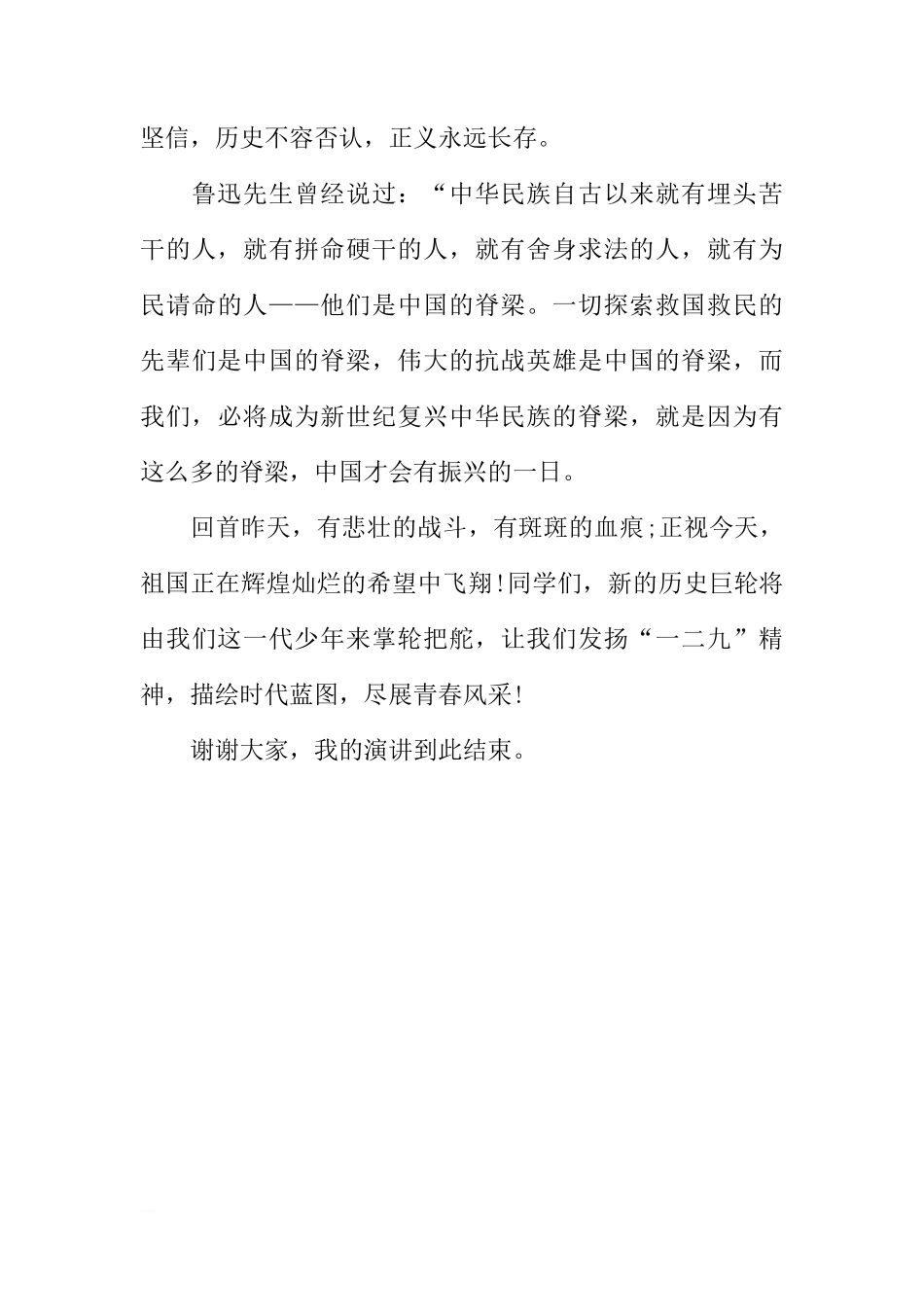 坚信，历史不容否认，正义永远长存。

鲁迅先生曾经说过：“中华民族自古以来就有埋头苦干的人，就有拼命硬干的人，就有舍身求法的人，就有为民请命的人——他们是中国的脊梁。一切探索救国救民的先辈们是中国的脊梁，伟大的抗战英雄是中国的脊梁，而我们，必将成为新世纪复兴中华民族的脊梁，就是因为有这么多的脊梁，中国才会有振兴的一日。

回首昨天，有悲壮的战斗，有斑斑的血痕;正视今天，祖国正在辉煌灿烂的希望中飞翔!同学们，新的历史巨轮将由我们这一代少年来掌轮把舵，让我们发扬“一二九”精神，描绘时代蓝图，尽展青春风采!

谢谢大家，我的演讲到此结束。